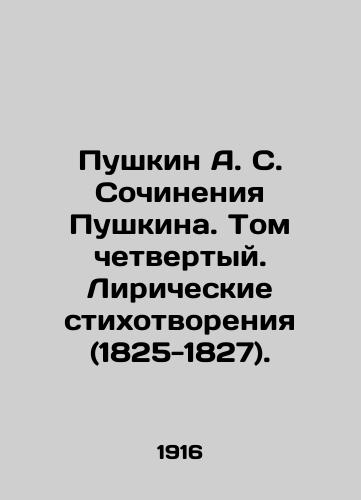 Пушкин А. С. Сочинения Пушкина. Том четвертый. Лирические стихотворения (1825-1827).

1916